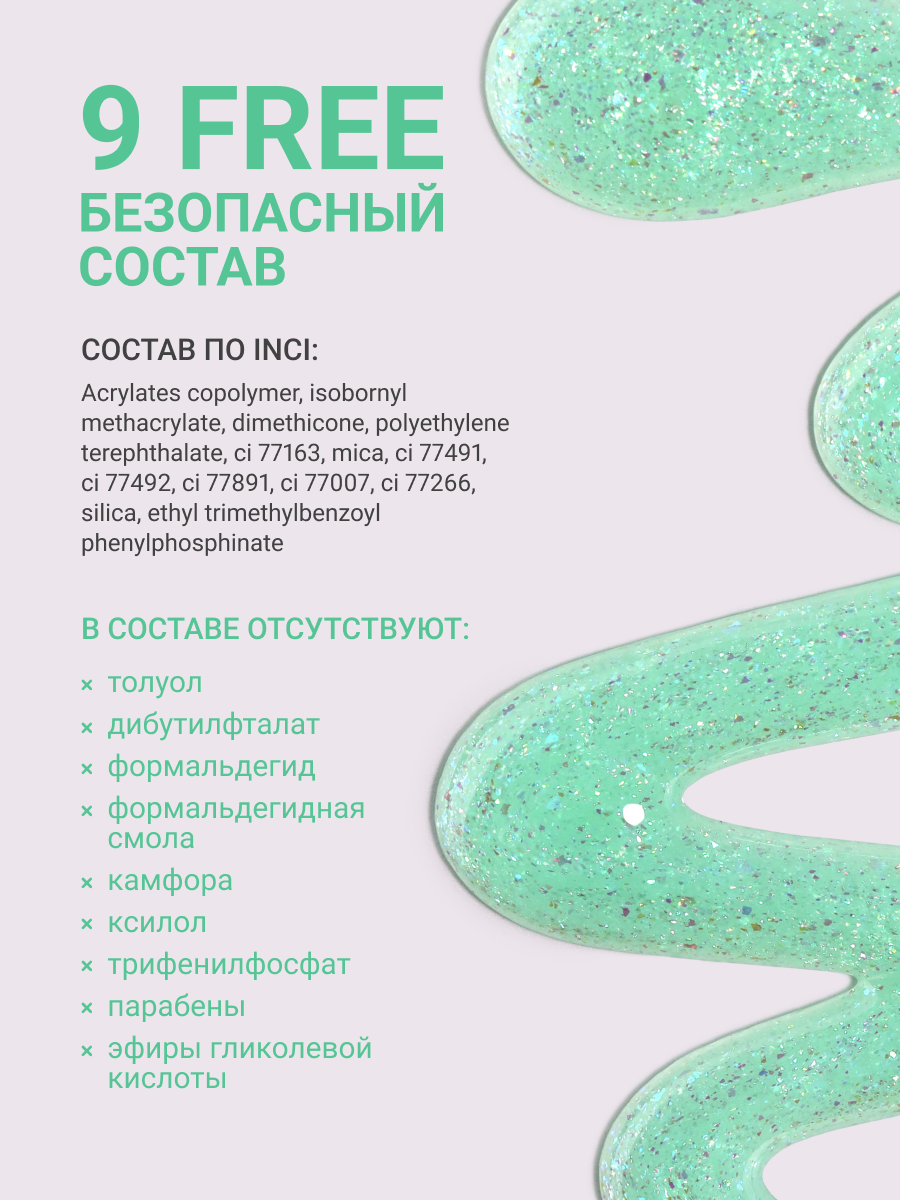 9 FREE
БЕЗОПАСНЫЙ СОСТАВ

СОСТАВ ПО INCI:

Acrylates copolymer, isobornyl methacrylate, dimethicone, polyethylene terephthalate, ci 77163, mica, ci 77491, ci 77492, ci 77891, ci 77007, ci 77266, silica, ethyl trimethylbenzoyl phenylphosphinate

В СОСТАВЕ ОТСУТСТВУЮТ:

× толуол
× дибутилфталат
× формальдегид
× формальдегидная смола
× камфора
× ксилол
× трифенилфосфат
× парабены
× эфиры гликолевой кислоты